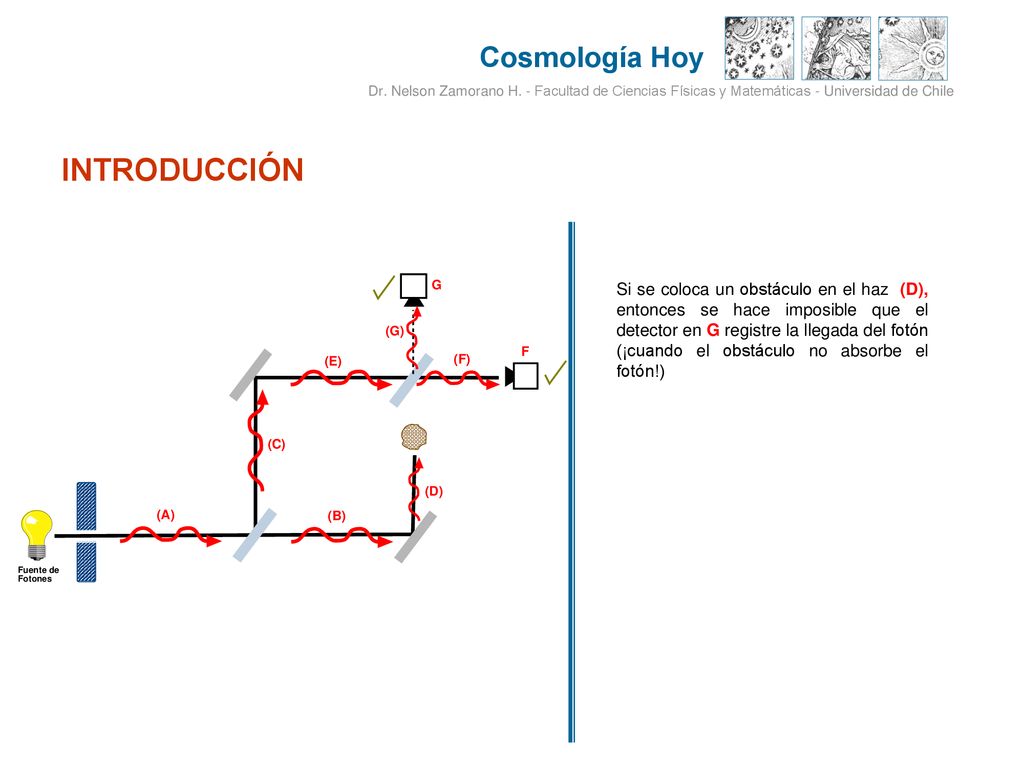 Cosmología Hoy

Dr. Nelson Zamorano H. - Facultad de Ciencias Físicas y Matemáticas - Universidad de Chile

INTRODUCCIÓN

G

(G)

(E)

(F)

F

(C)

(D)

(A)

(B)

Fuente de Fotones

Si se coloca un obstáculo en el haz (D), entonces se hace imposible que el detector en G registre la llegada del fotón (¡cuando el obstáculo no absorbe el fotón!)